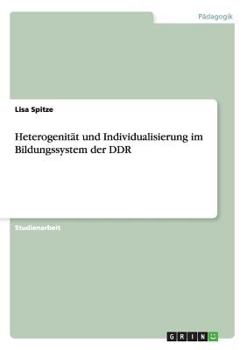 Pädagogik

Lisa Spitze

Heterogenität und Individualisierung im Bildungssystem der DDR

Studienarbeit

GRIN